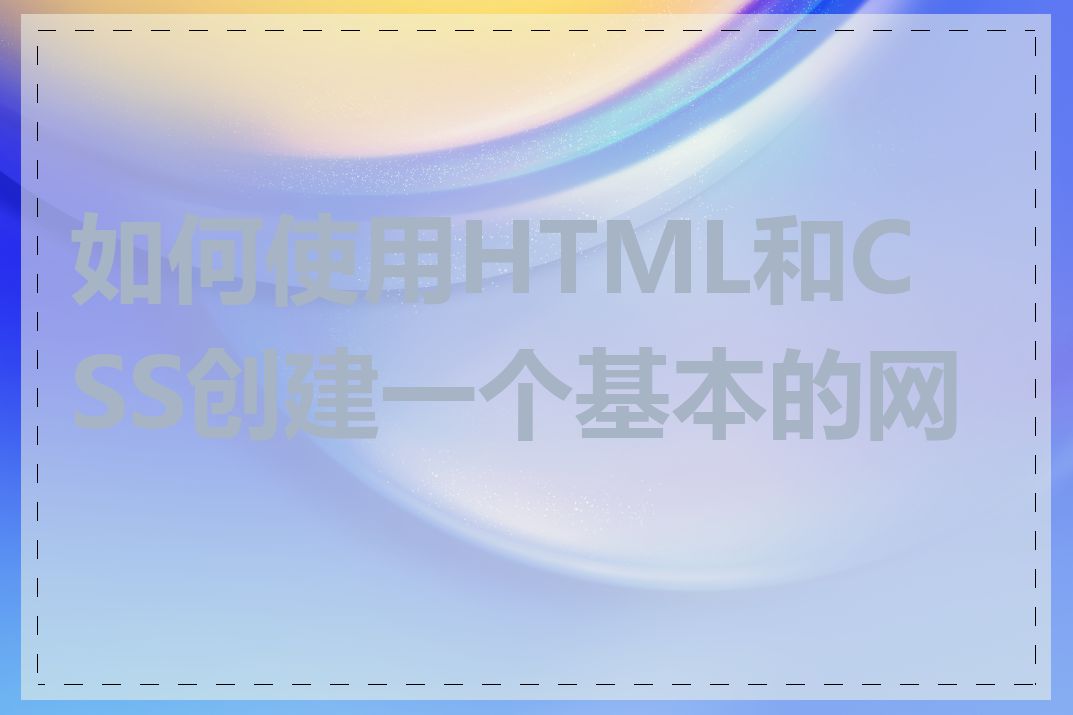 如何使用HTML和CSS创建一个基本的网